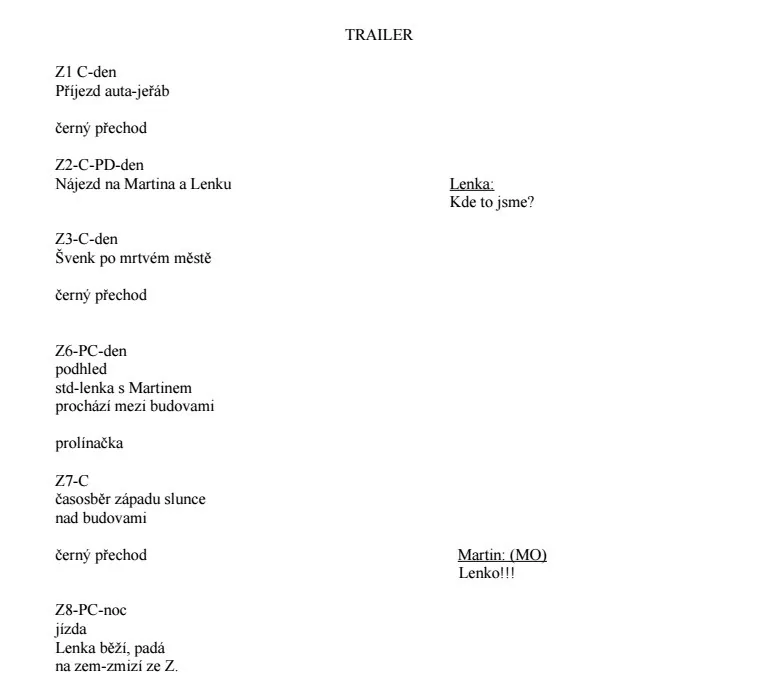 TRAILER

Z1 C-den
Příjezd auta-jeřáb

černý přechod

Z2-C-PD-den
Nájezd na Martina a Lenku

Lenka:
Kde to jsme?

Z3-C-den
Švenk po mrtvém městě

černý přechod

Z6-PC-den
podhled
std-lenka s Martinem
prochází mezi budovami

prolínačka

Z7-C
časosběr západu slunce
nad budovami

černý přechod

Martin: (MO)
Lenko!!!

Z8-PC-noc
jízda
Lenka běží, padá
na zem-zmizí ze Z.